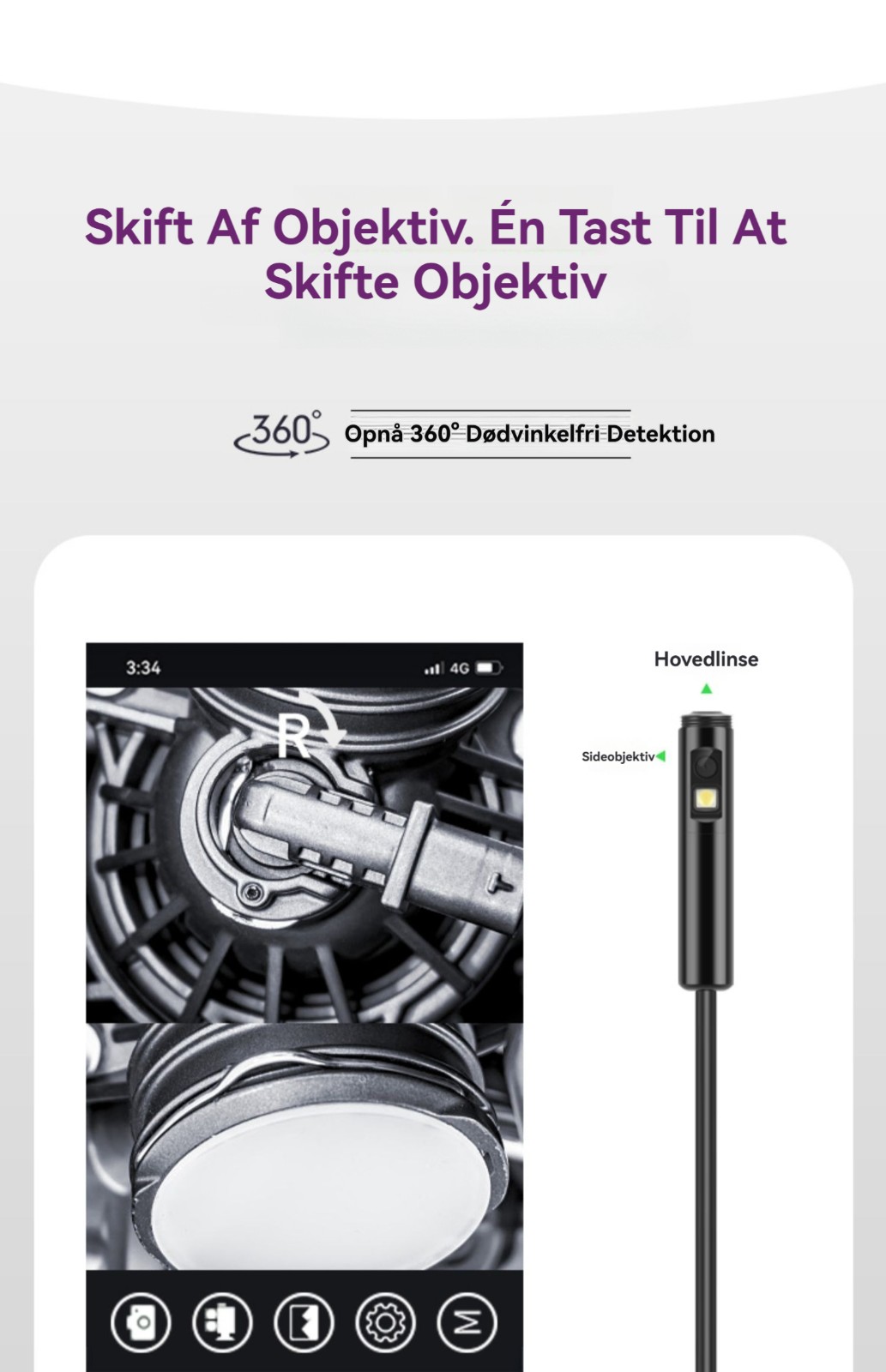 Skift Af Objektiv. Én Tast Til At Skifte Objektiv

360°

Opnå 360° Dødvinkelfri Detektion

3:34

4G

R

Hovedlinse

Sideobjektiv